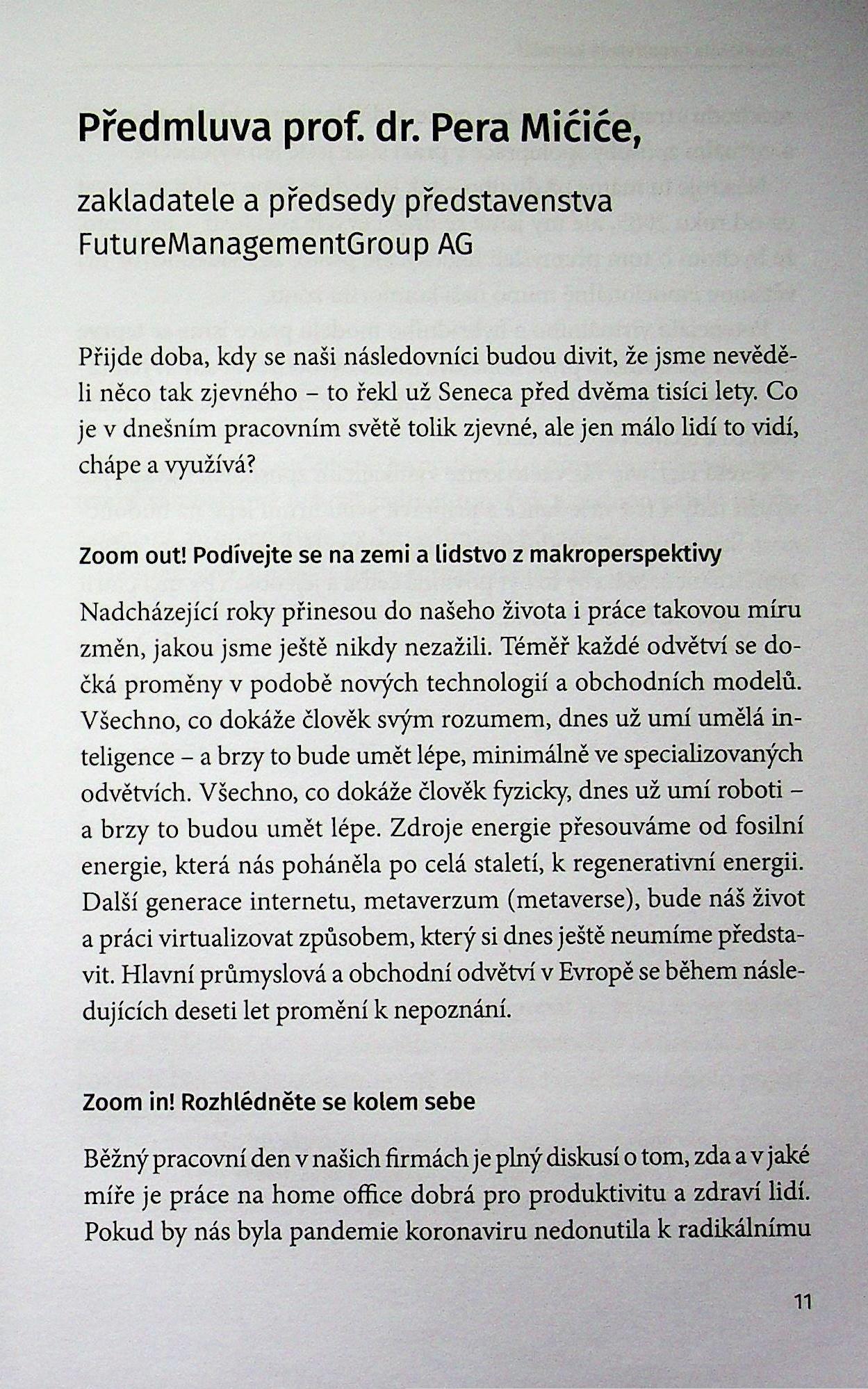 Předmluva prof. dr. Pera Mićiće,

zakladatele a předsedy představenstva
FutureManagementGroup AG

Přijde doba, kdy se naši následovníci budou divit, že jsme nevěděli něco tak zjevného – to řekl už Seneca před dvěma tisíci lety. Co je v dnešním pracovním světě tolik zjevné, ale jen málo lidí to vidí, chápe a využívá?

Zoom out! Podívejte se na zemi a lidstvo z makroperspektivy

Nadcházející roky přinesou do našeho života i práce takovou míru změn, jakou jsme ještě nikdy nezažili. Téměř každé odvětví se dočká proměny v podobě nových technologií a obchodních modelů. Všechno, co dokáže člověk svým rozumem, dnes už umí umělá inteligence – a brzy to bude umět lépe, minimálně ve specializovaných odvětvích. Všechno, co dokáže člověk fyzicky, dnes už umí roboti – a brzy to budou umět lépe. Zdroje energie přesouváme od fosilní energie, která nás poháněla po celá staletí, k regenerativní energii. Další generace internetu, metaverzum (metaverse), bude náš život a práci virtualizovat způsobem, který si dnes ještě neumíme představit. Hlavní průmyslová a obchodní odvětví v Evropě se během následujících deseti let promění k nepoznání.

Zoom in! Rozhlédněte se kolem sebe

Běžný pracovní den v našich firmách je plný diskusí o tom, zda a v jaké míře je práce na home office dobrá pro produktivitu a zdraví lidí. Pokud by nás byla pandemie koronaviru nedonutila k radikálnímu

11